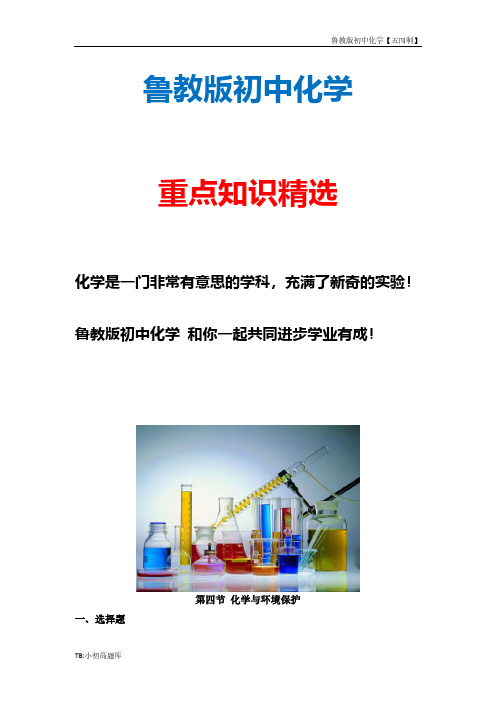 鲁教版初中化学【五四制】

鲁教版初中化学

重点知识精选

化学是一门非常有意思的学科，充满了新奇的实验！

鲁教版初中化学 和你一起共同进步学业有成！

第四节 化学与环境保护

一、选择题

TB:小初高题库